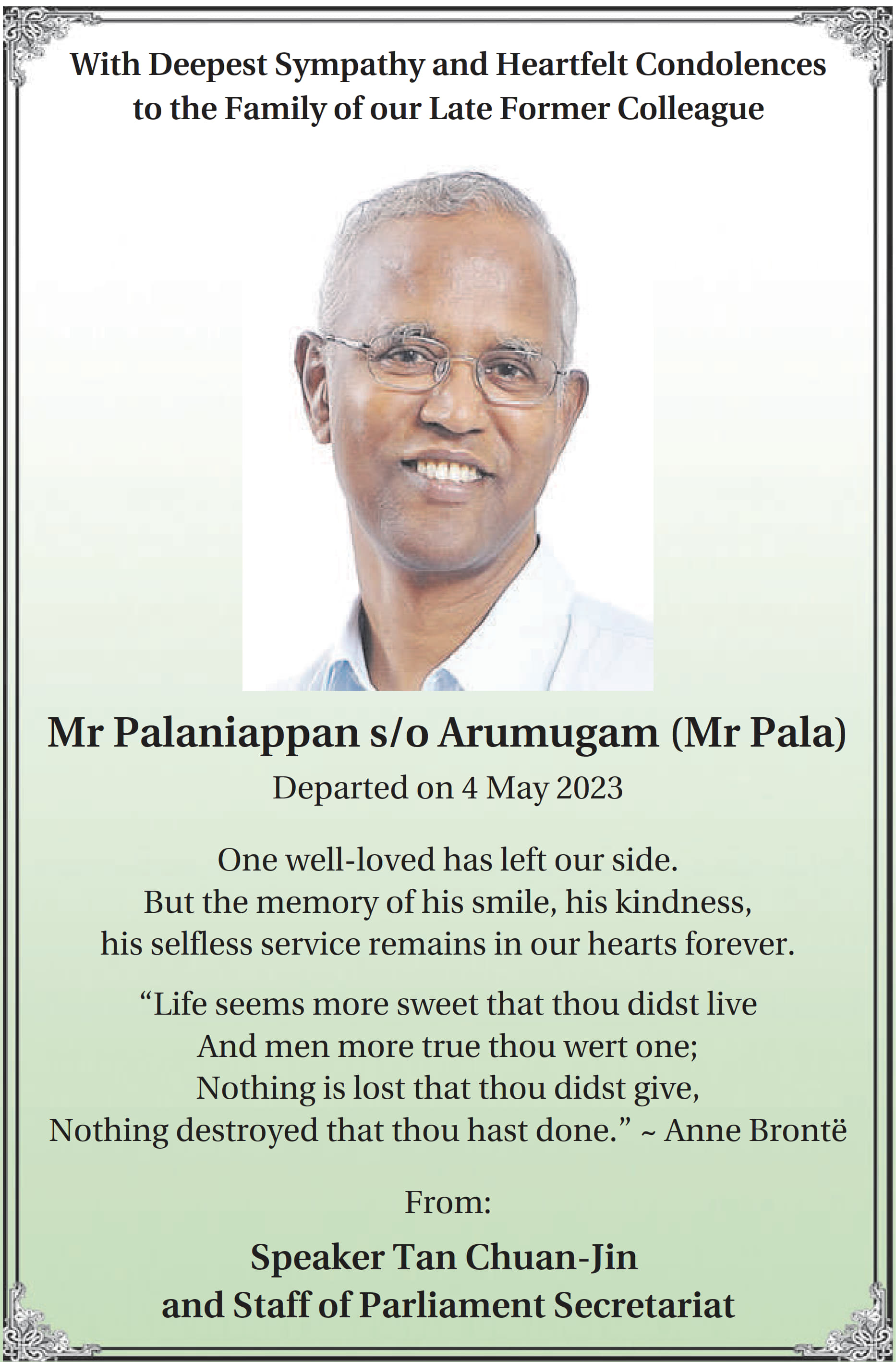 With Deepest Sympathy and Heartfelt Condolences to the Family of our Late Former Colleague

Mr Palaniappan s/o Arumugam (Mr Pala)

Departed on 4 May 2023

One well-loved has left our side.
But the memory of his smile, his kindness,
his selfless service remains in our hearts forever.

“Life seems more sweet that thou didst live
And men more true thou wert one;
Nothing is lost that thou didst give,
Nothing destroyed that thou hast done.” ~ Anne Brontë

From:

Speaker Tan Chuan-Jin
and Staff of Parliament Secretariat